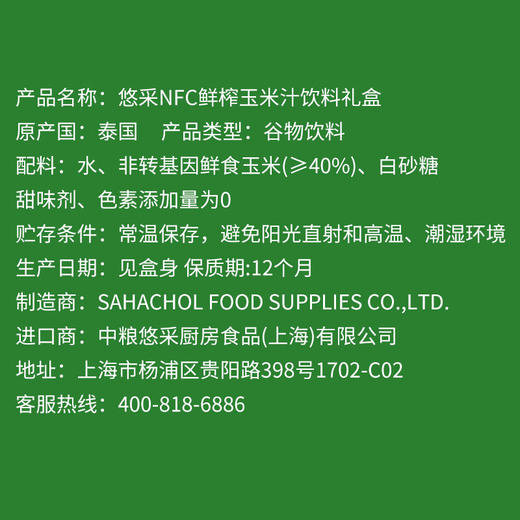 产品名称：悠采NFC鲜榨玉米汁饮料礼盒
原产国：泰国　产品类型：谷物饮料
配料：水、非转基因鲜食玉米(≥40%)、白砂糖
甜味剂、色素添加量为0
贮存条件：常温保存，避免阳光直射和高温、潮湿环境
生产日期：见盒身 保质期:12个月
制造商：SAHACHOL FOOD SUPPLIES CO.,LTD.
进口商：中粮悠采厨房食品(上海)有限公司
地址：上海市杨浦区贵阳路398号1702-C02
客服热线：400-818-6886